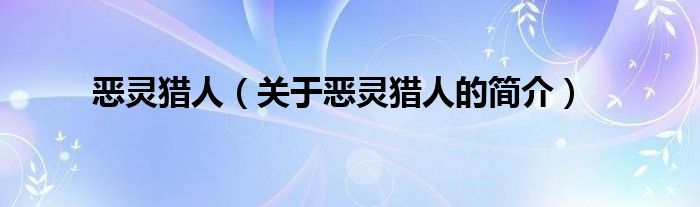 恶灵猎人（关于恶灵猎人的简介）